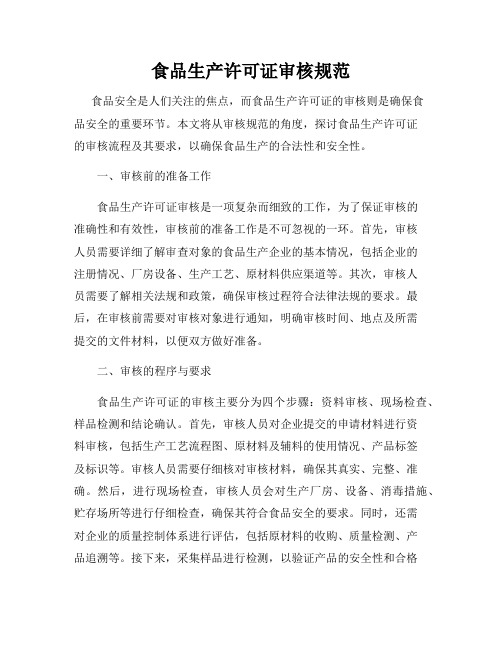 食品生产许可证审核规范

食品安全是人们关注的焦点，而食品生产许可证的审核则是确保食品安全的重要环节。本文将从审核规范的角度，探讨食品生产许可证的审核流程及其要求，以确保食品生产的合法性和安全性。

一、审核前的准备工作

食品生产许可证审核是一项复杂而细致的工作，为了保证审核的准确性和有效性，审核前的准备工作是不可忽视的一环。首先，审核人员需要详细了解审查对象的食品生产企业的基本情况，包括企业的注册情况、厂房设备、生产工艺、原材料供应渠道等。其次，审核人员需要了解相关法规和政策，确保审核过程符合法律法规的要求。最后，在审核前需要对审核对象进行通知，明确审核时间、地点及所需提交的文件材料，以便双方做好准备。

二、审核的程序与要求

食品生产许可证的审核主要分为四个步骤：资料审核、现场检查、样品检测和结论确认。首先，审核人员对企业提交的申请材料进行资料审核，包括生产工艺流程图、原材料及辅料的使用情况、产品标签及标识等。审核人员需要仔细核对审核材料，确保其真实、完整、准确。然后，进行现场检查，审核人员会对生产厂房、设备、消毒措施、贮存场所等进行仔细检查，确保其符合食品安全的要求。同时，还需对企业的质量控制体系进行评估，包括原材料的收购、质量检测、产品追溯等。接下来，采集样品进行检测，以验证产品的安全性和合格